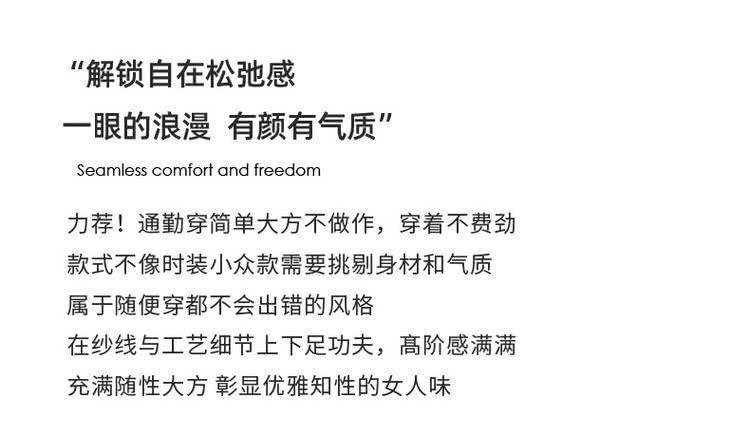 “解锁自在松弛感
一眼的浪漫 有颜有气质”

Seamless comfort and freedom

力荐！通勤穿简单大方不做作，穿着不费劲
款式不像时装小众款需要挑剔身材和气质
属于随便穿都不会出错的风格
在纱线与工艺细节上下足功夫，髙阶感满满
充满随性大方 彰显优雅知性的女人味